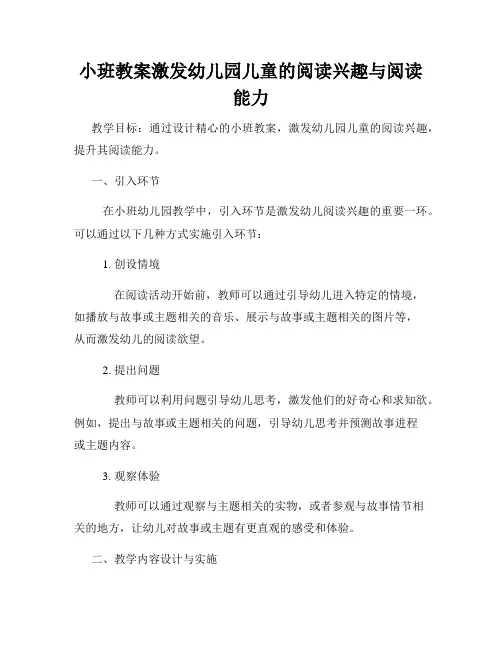 小班教案激发幼儿园儿童的阅读兴趣与阅读能力

教学目标：通过设计精心的小班教案，激发幼儿园儿童的阅读兴趣，提升其阅读能力。

一、引入环节

在小班幼儿园教学中，引入环节是激发幼儿阅读兴趣的重要一环。可以通过以下几种方式实施引入环节：

1. 创设情境

在阅读活动开始前，教师可以通过引导幼儿进入特定的情境，如播放与故事或主题相关的音乐、展示与故事或主题相关的图片等，从而激发幼儿的阅读欲望。

2. 提出问题

教师可以利用问题引导幼儿思考，激发他们的好奇心和求知欲。例如，提出与故事或主题相关的问题，引导幼儿思考并预测故事进程或主题内容。

3. 观察体验

教师可以通过观察与主题相关的实物，或者参观与故事情节相关的地方，让幼儿对故事或主题有更直观的感受和体验。

二、教学内容设计与实施